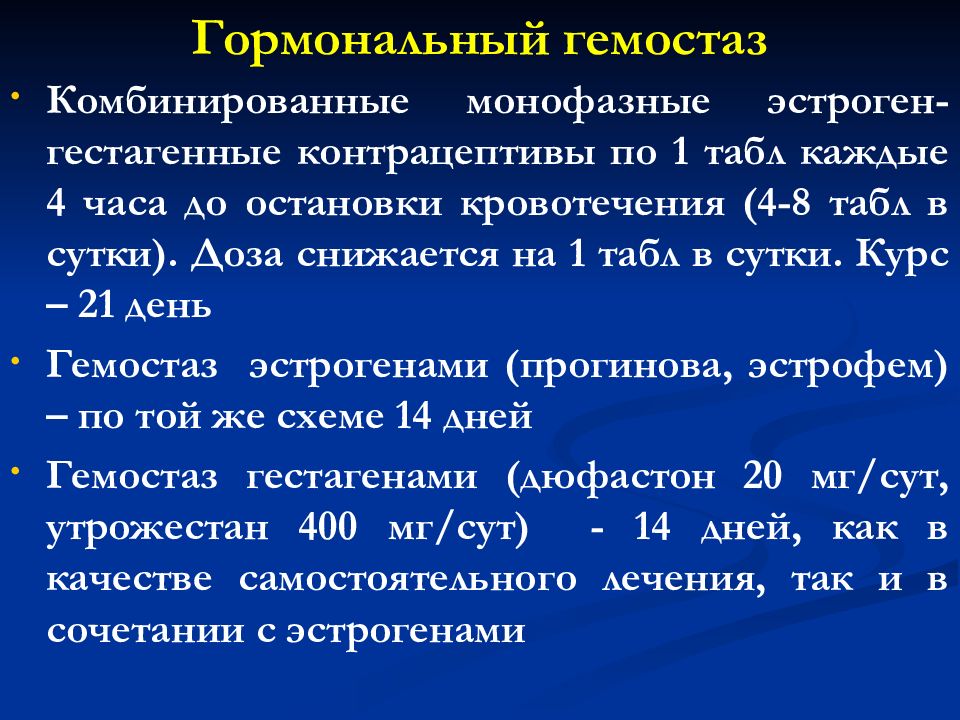 Гормональный гемостаз

• Комбинированные монофазные эстроген-гестагенные контрацептивы по 1 табл каждые 4 часа до остановки кровотечения (4-8 табл в сутки). Доза снижается на 1 табл в сутки. Курс – 21 день

• Гемостаз эстрогенами (прогинова, эстрофем) – по той же схеме 14 дней

• Гемостаз гестагенами (дюфастон 20 мг/сут, утрожестан 400 мг/сут) - 14 дней, как в качестве самостоятельного лечения, так и в сочетании с эстрогенами